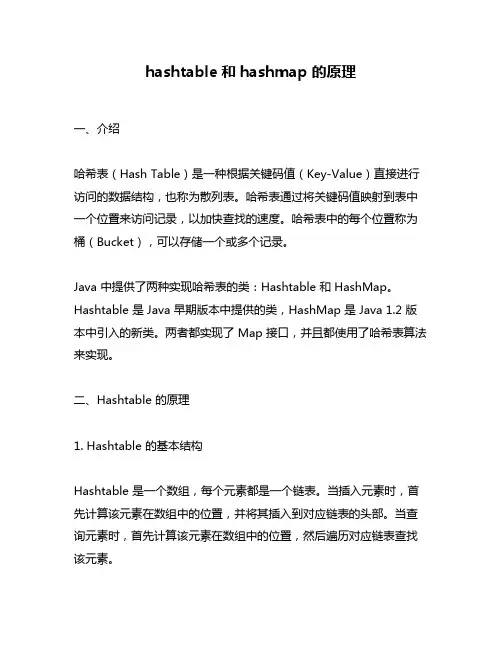 hashtable 和 hashmap 的原理

一、介绍

哈希表（Hash Table）是一种根据关键码值（Key-Value）直接进行访问的数据结构，也称为散列表。哈希表通过将关键码值映射到表中一个位置来访问记录，以加快查找的速度。哈希表中的每个位置称为桶（Bucket），可以存储一个或多个记录。

Java 中提供了两种实现哈希表的类：Hashtable 和 HashMap。Hashtable 是 Java 早期版本中提供的类，HashMap 是 Java 1.2 版本中引入的新类。两者都实现了 Map 接口，并且都使用了哈希表算法来实现。

二、Hashtable 的原理

1. Hashtable 的基本结构

Hashtable 是一个数组，每个元素都是一个链表。当插入元素时，首先计算该元素在数组中的位置，并将其插入到对应链表的头部。当查询元素时，首先计算该元素在数组中的位置，然后遍历对应链表查找该元素。